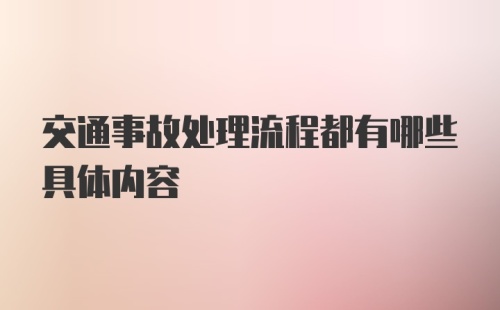 交通事故处理流程都有哪些具体内容